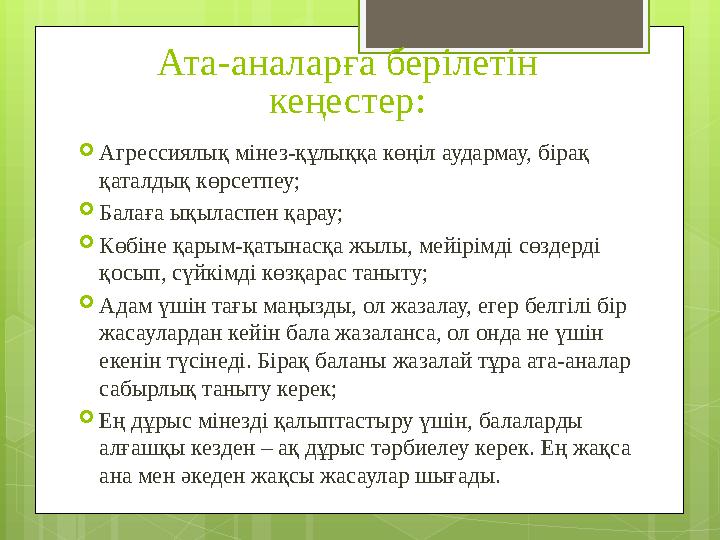 Ата-аналарға берілетін кеңестер:

Агрессиялық мінез-құлыққа көңіл аудармау, бірақ қаталдық көрсетпеу;

Балаға ықыласпен қарау;

Көбіне қарым-қатынасқа жылы, мейірімді сөздерді қосып, сүйкімді көзқарас таныту;

Адам үшін тағы маңызды, ол жазалау, егер белгілі бір жасаулардан кейін бала жазаланса, ол онда не үшін екенін түсінеді. Бірақ баланы жазалай тұра ата-аналар сабырлық таныту керек;

Ең дұрыс мінезді қалыптастыру үшін, балаларды алғашқы кезден – ақ дұрыс тәрбиелеу керек. Ең жақса ана мен әкеден жақсы жасаулар шығады.